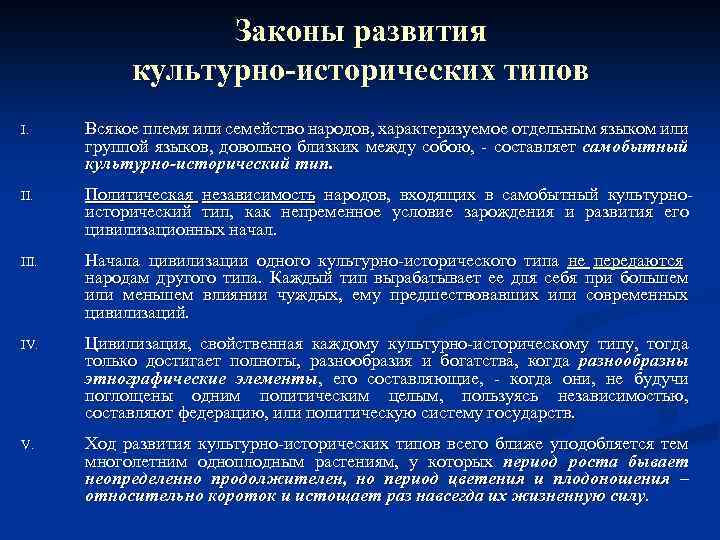 Законы развития культурно-исторических типов

I. Всякое племя или семейство народов, характеризуемое отдельным языком или группой языков, довольно близких между собою, - составляет самобытный культурно-исторический тип.

II. Политическая независимость народов, входящих в самобытный культурно-исторический тип, как непременное условие зарождения и развития его цивилизационных начал.

III. Начала цивилизации одного культурно-исторического типа не передаются народам другого типа. Каждый тип вырабатывает ее для себя при большем или меньшем влиянии чуждых, ему предшествовавших или современных цивилизаций.

IV. Цивилизация, свойственная каждому культурно-историческому типу, тогда только достигает полноты, разнообразия и богатства, когда разнообразны этнографические элементы, его составляющие, - когда они, не будучи поглощены одним политическим целым, пользуясь независимостью, составляют федерацию, или политическую систему государств.

V. Ход развития культурно-исторических типов всего ближе уподобляется тем многолетним одноплодным растениям, у которых период роста бывает неопределенно продолжителен, но период цветения и плодоношения – относительно короток и истощает раз навсегда их жизненную силу.